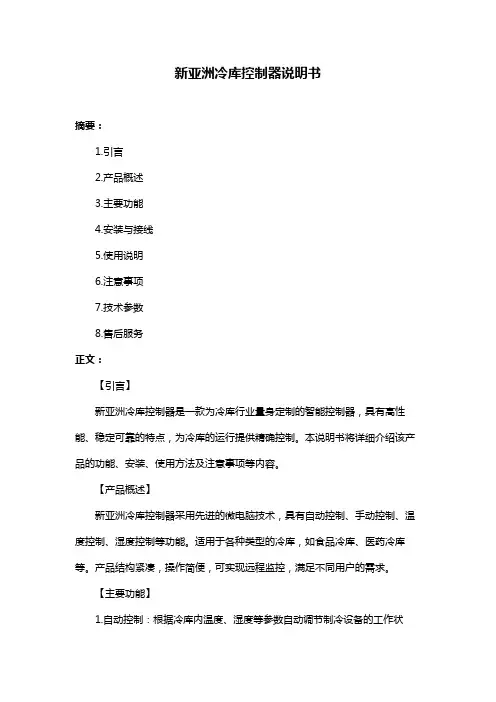 新亚洲冷库控制器说明书

摘要：

1.引言

2.产品概述

3.主要功能

4.安装与接线

5.使用说明

6.注意事项

7.技术参数

8.售后服务

正文：

【引言】

新亚洲冷库控制器是一款为冷库行业量身定制的智能控制器，具有高性能、稳定可靠的特点，为冷库的运行提供精确控制。本说明书将详细介绍该产品的功能、安装、使用方法及注意事项等内容。

【产品概述】

新亚洲冷库控制器采用先进的微电脑技术，具有自动控制、手动控制、温度控制、湿度控制等功能。适用于各种类型的冷库，如食品冷库、医药冷库等。产品结构紧凑，操作简便，可实现远程监控，满足不同用户的需求。

【主要功能】

1.自动控制：根据冷库内温度、湿度等参数自动调节制冷设备的工作状